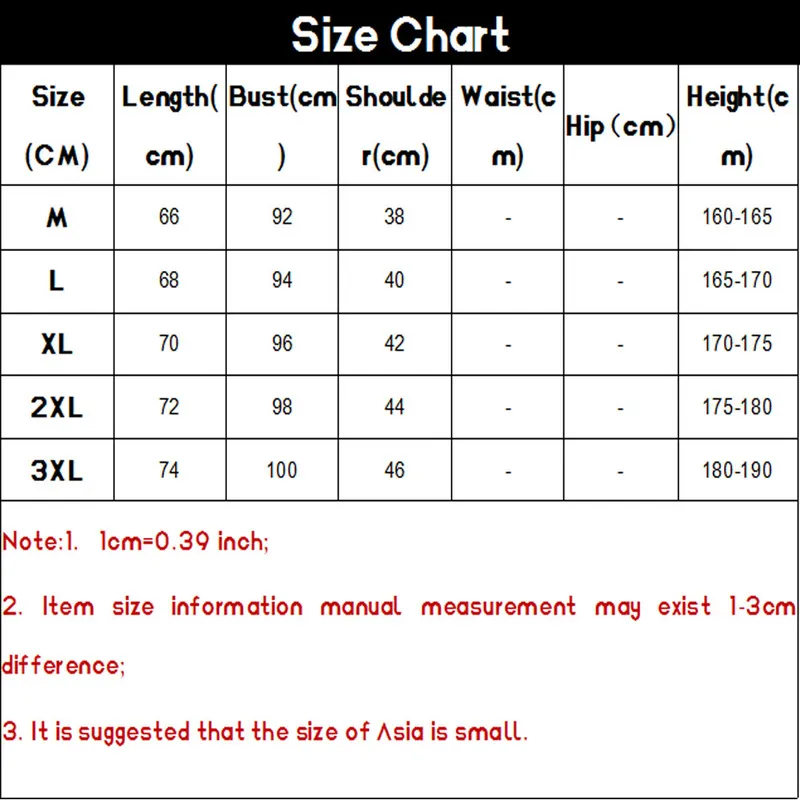 Size Chart

| Size (CM) | Length(cm) | Bust(cm) | Shoulder(cm) | Waist(cm) | Hip (cm) | Height(cm) |
|---|---|---|---|---|---|---|
| M | 66 | 92 | 38 | - | - | 160-165 |
| L | 68 | 94 | 40 | - | - | 165-170 |
| XL | 70 | 96 | 42 | - | - | 170-175 |
| 2XL | 72 | 98 | 44 | - | - | 175-180 |
| 3XL | 74 | 100 | 46 | - | - | 180-190 |

Note:1. 1cm=0.39 inch;

2. Item size information manual measurement may exist 1-3cm difference;

3. It is suggested that the size of Asia is small.